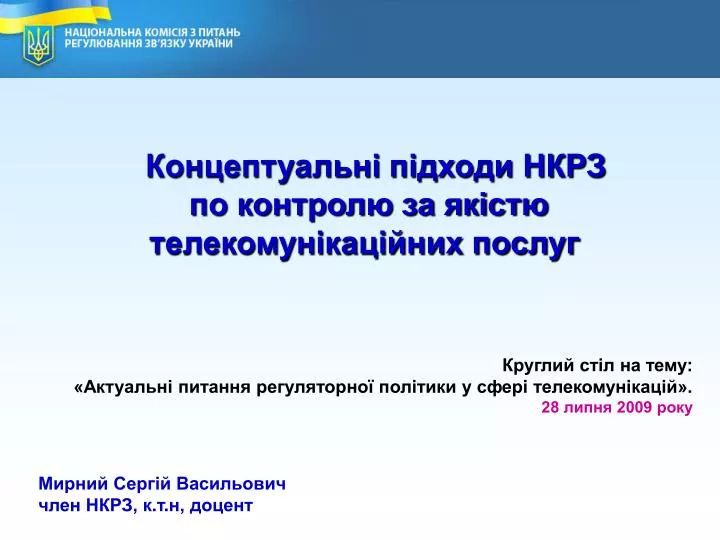 НАЦІОНАЛЬНА КОМІСІЯ З ПИТАНЬ РЕГУЛЮВАННЯ ЗВ'ЯЗКУ УКРАЇНИ

Концептуальні підходи НКРЗ по контролю за якістю телекомунікаційних послуг

Круглий стіл на тему:
«Актуальні питання регуляторної політики у сфері телекомунікацій».
28 липня 2009 року

Мирний Сергій Васильович
член НКРЗ, к.т.н, доцент